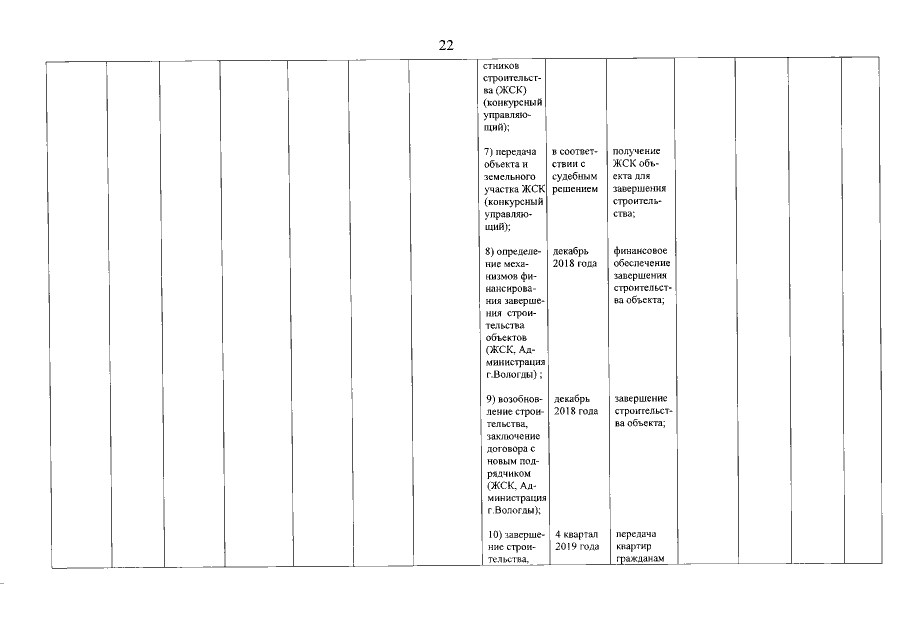 22

| | | | | | | | | | | | | | |
|---|---|---|---|---|---|---|---|---|---|---|---|---|---|
| | | | | | | | стников строительства (ЖСК) (конкурсный управляющий); | | | | | | |
| | | | | | | | 7) передача объекта и земельного участка ЖСК (конкурсный управляющий); | в соответствии с судебным решением | получение ЖСК объекта для завершения строительства; | | | | |
| | | | | | | | 8) определение механизмов финансирования завершения строительства объектов (ЖСК, Администрация г.Вологды) ; | декабрь 2018 года | финансовое обеспечение завершения строительства объекта; | | | | |
| | | | | | | | 9) возобновление строительства, заключение договора с новым подрядчиком (ЖСК, Администрация г.Вологды); | декабрь 2018 года | завершение строительства объекта; | | | | |
| | | | | | | | 10) завершение строительства, | 4 квартал 2019 года | передача квартир гражданам | | | | |